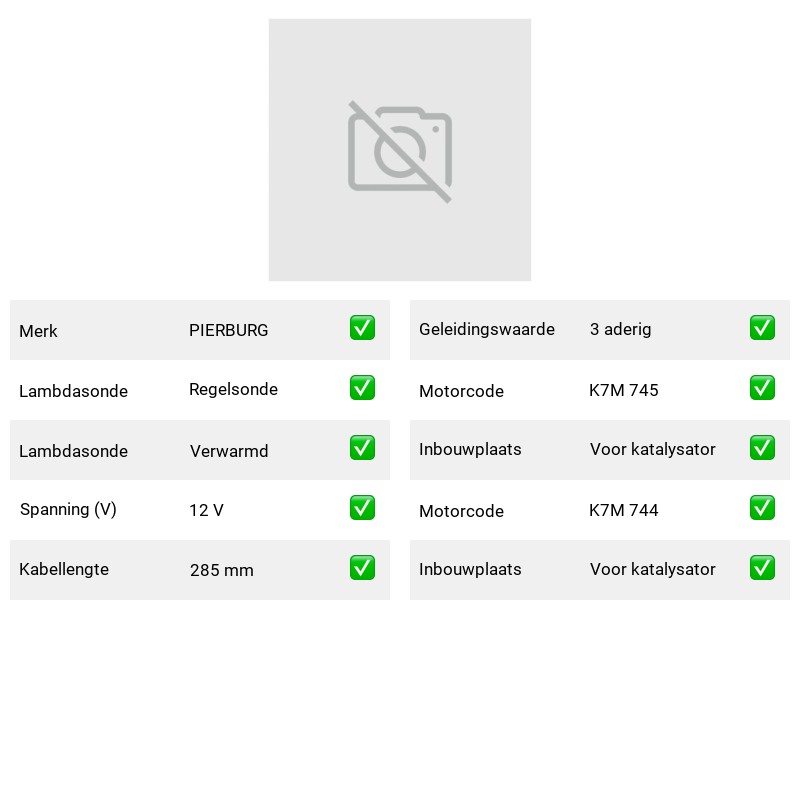 Merk PIERBURG ✅

Lambdasonde Regelsonde ✅

Lambdasonde Verwarmd ✅

Spanning (V) 12 V ✅

Kabellengte 285 mm ✅

Geleidingswaarde 3 aderig ✅

Motorcode K7M 745 ✅

Inbouwplaats Voor katalysator ✅

Motorcode K7M 744 ✅

Inbouwplaats Voor katalysator ✅